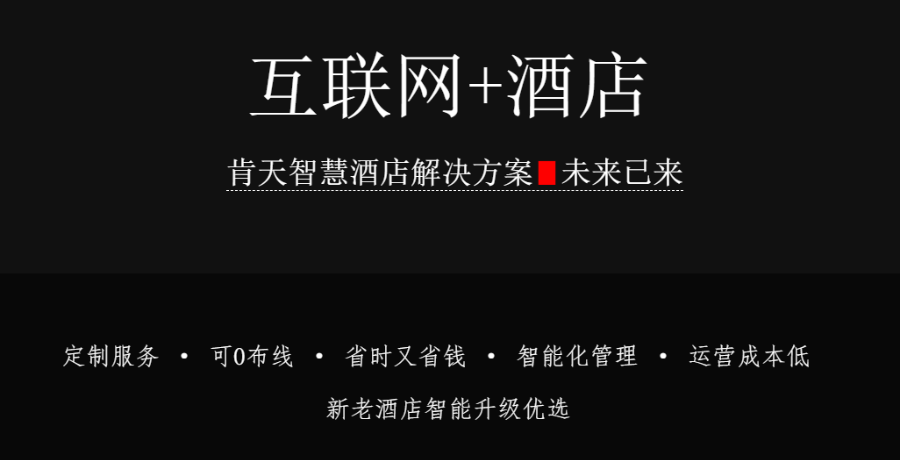 互联网+酒店

肯天智慧酒店解决方案 未来已来

定制服务 • 可0布线 • 省时又省钱 • 智能化管理 • 运营成本低

新老酒店智能升级优选